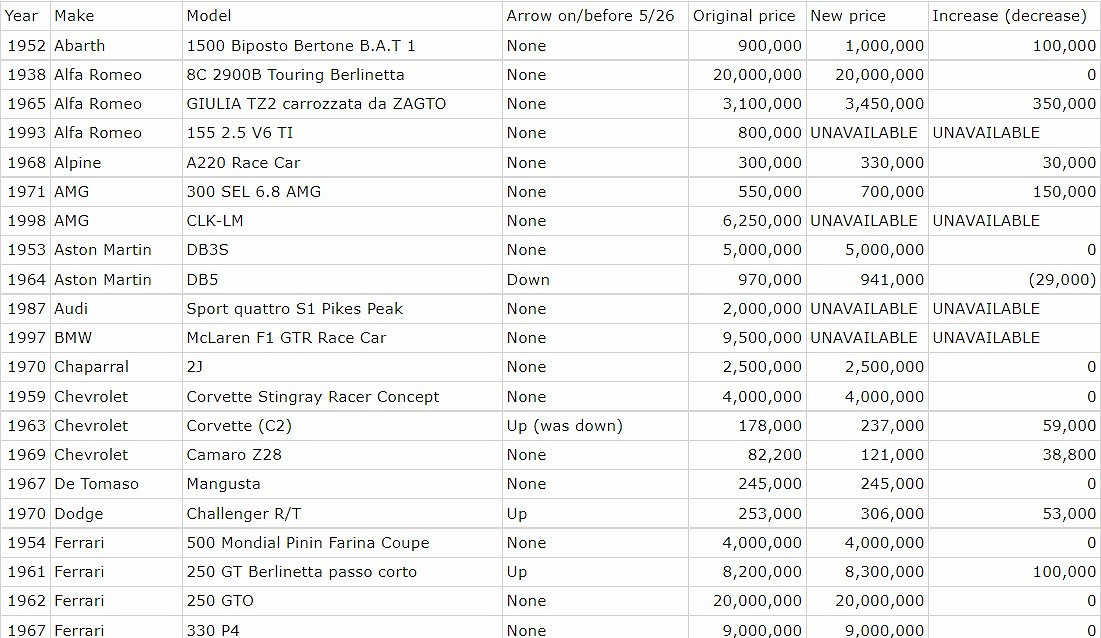 | Year | Make | Model | Arrow on/before 5/26 | Original price | New price | Increase (decrease) |
|---|---|---|---|---|---|---|
| 1952 | Abarth | 1500 Biposto Bertone B.A.T 1 | None | 900,000 | 1,000,000 | 100,000 |
| 1938 | Alfa Romeo | 8C 2900B Touring Berlinetta | None | 20,000,000 | 20,000,000 | 0 |
| 1965 | Alfa Romeo | GIULIA TZ2 carrozzata da ZAGTO | None | 3,100,000 | 3,450,000 | 350,000 |
| 1993 | Alfa Romeo | 155 2.5 V6 TI | None | 800,000 | UNAVAILABLE | UNAVAILABLE |
| 1968 | Alpine | A220 Race Car | None | 300,000 | 330,000 | 30,000 |
| 1971 | AMG | 300 SEL 6.8 AMG | None | 550,000 | 700,000 | 150,000 |
| 1998 | AMG | CLK-LM | None | 6,250,000 | UNAVAILABLE | UNAVAILABLE |
| 1953 | Aston Martin | DB3S | None | 5,000,000 | 5,000,000 | 0 |
| 1964 | Aston Martin | DB5 | Down | 970,000 | 941,000 | (29,000) |
| 1987 | Audi | Sport quattro S1 Pikes Peak | None | 2,000,000 | UNAVAILABLE | UNAVAILABLE |
| 1997 | BMW | McLaren F1 GTR Race Car | None | 9,500,000 | UNAVAILABLE | UNAVAILABLE |
| 1970 | Chaparral | 2J | None | 2,500,000 | 2,500,000 | 0 |
| 1959 | Chevrolet | Corvette Stingray Racer Concept | None | 4,000,000 | 4,000,000 | 0 |
| 1963 | Chevrolet | Corvette (C2) | Up (was down) | 178,000 | 237,000 | 59,000 |
| 1969 | Chevrolet | Camaro Z28 | None | 82,200 | 121,000 | 38,800 |
| 1967 | De Tomaso | Mangusta | None | 245,000 | 245,000 | 0 |
| 1970 | Dodge | Challenger R/T | Up | 253,000 | 306,000 | 53,000 |
| 1954 | Ferrari | 500 Mondial Pinin Farina Coupe | None | 4,000,000 | 4,000,000 | 0 |
| 1961 | Ferrari | 250 GT Berlinetta passo corto | Up | 8,200,000 | 8,300,000 | 100,000 |
| 1962 | Ferrari | 250 GTO | None | 20,000,000 | 20,000,000 | 0 |
| 1967 | Ferrari | 330 P4 | None | 9,000,000 | 9,000,000 | 0 |